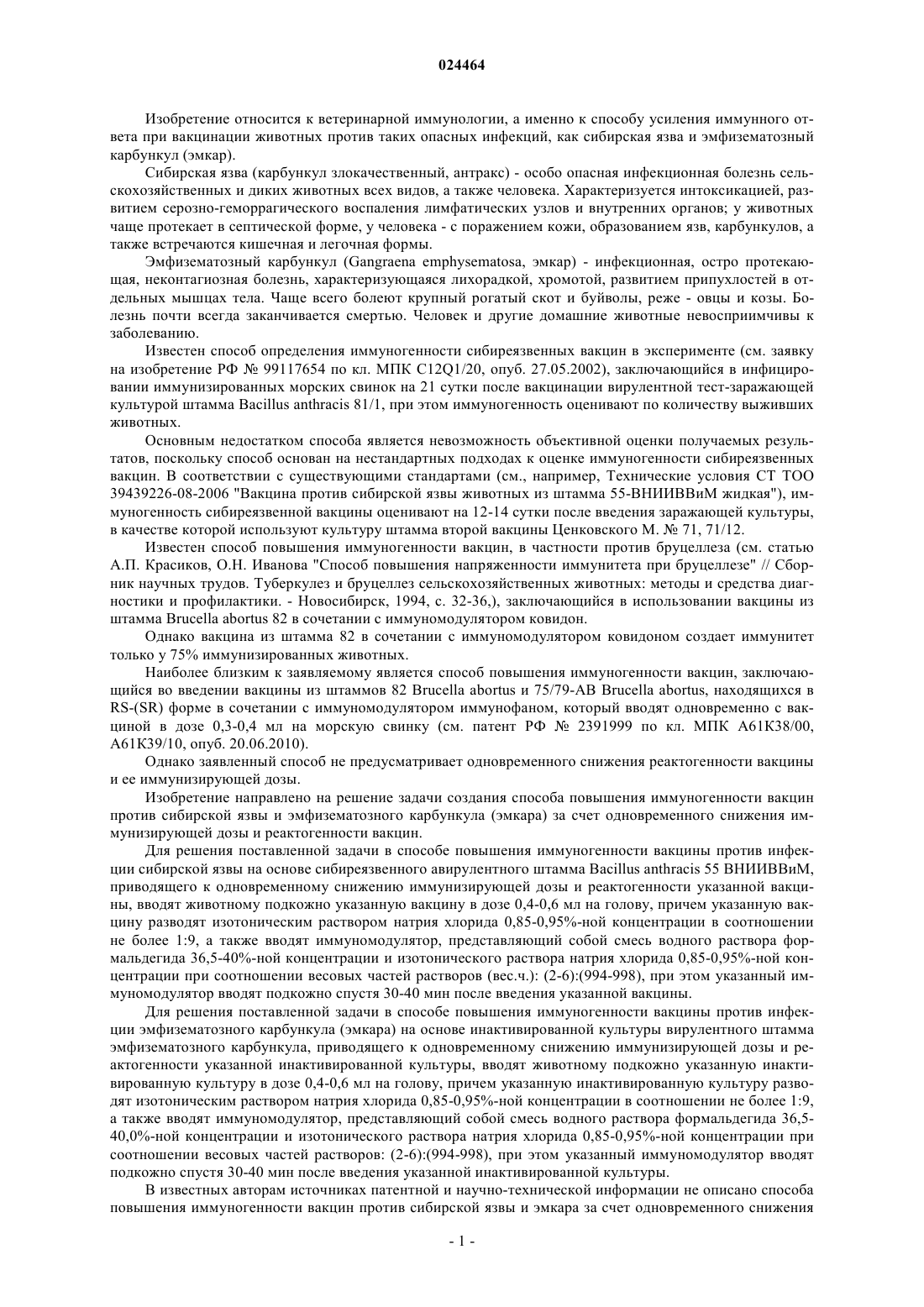 024464

Изобретение относится к ветеринарной иммунологии, а именно к способу усиления иммунного ответа при вакцинации животных против таких опасных инфекций, как сибирская язва и эмфизематозный карбункул (эмкар).

Сибирская язва (карбункул злокачественный, антракс) - особо опасная инфекционная болезнь сельскохозяйственных и диких животных всех видов, а также человека. Характеризуется интоксикацией, развитием серозно-геморрагического воспаления лимфатических узлов и внутренних органов; у животных чаще протекает в септической форме, у человека - с поражением кожи, образованием язв, карбункулов, а также встречаются кишечная и легочная формы.

Эмфизематозный карбункул (Gangraena emphysematosa, эмкар) - инфекционная, остро протекающая, неконтагиозная болезнь, характеризующаяся лихорадкой, хромотой, развитием припухлостей в отдельных мышцах тела. Чаще всего болеют крупный рогатый скот и буйволы, реже - овцы и козы. Болезнь почти всегда заканчивается смертью. Человек и другие домашние животные невосприимчивы к заболеванию.

Известен способ определения иммуногенности сибиреязвенных вакцин в эксперименте (см. заявку на изобретение РФ № 99117654 по кл. МПК C12Q1/20, опуб. 27.05.2002), заключающийся в инфицировании иммунизированных морских свинок на 21 сутки после вакцинации вирулентной тест-заражающей культурой штамма Bacillus anthracis 81/1, при этом иммуногенность оценивают по количеству выживших животных.

Основным недостатком способа является невозможность объективной оценки получаемых результатов, поскольку способ основан на нестандартных подходах к оценке иммуногенности сибиреязвенных вакцин. В соответствии с существующими стандартами (см., например, Технические условия СТ ТОО 39439226-08-2006 "Вакцина против сибирской язвы животных из штамма 55-ВНИИВВиМ жидкая"), иммуногенность сибиреязвенной вакцины оценивают на 12-14 сутки после введения заражающей культуры, в качестве которой используют культуру штамма второй вакцины Ценковского М. № 71, 71/12.

Известен способ повышения иммуногенности вакцин, в частности против бруцеллеза (см. статью А.П. Красиков, О.Н. Иванова "Способ повышения напряженности иммунитета при бруцеллезе" // Сборник научных трудов. Туберкулез и бруцеллез сельскохозяйственных животных: методы и средства диагностики и профилактики. - Новосибирск, 1994, с. 32-36,), заключающийся в использовании вакцины из штамма Brucella abortus 82 в сочетании с иммуномодулятором ковидон.

Однако вакцина из штамма 82 в сочетании с иммуномодулятором ковидоном создает иммунитет только у 75% иммунизированных животных.

Наиболее близким к заявляемому является способ повышения иммуногенности вакцин, заключающийся во введении вакцины из штаммов 82 Brucella abortus и 75/79-AB Brucella abortus, находящихся в RS-(SR) форме в сочетании с иммуномодулятором иммунофаном, который вводят одновременно с вакциной в дозе 0,3-0,4 мл на морскую свинку (см. патент РФ № 2391999 по кл. МПК A61K38/00, A61K39/10, опуб. 20.06.2010).

Однако заявленный способ не предусматривает одновременного снижения реактогенности вакцины и ее иммунизирующей дозы.

Изобретение направлено на решение задачи создания способа повышения иммуногенности вакцин против сибирской язвы и эмфизематозного карбункула (эмкара) за счет одновременного снижения иммунизирующей дозы и реактогенности вакцин.

Для решения поставленной задачи в способе повышения иммуногенности вакцины против инфекции сибирской язвы на основе сибиреязвенного авирулентного штамма Bacillus anthracis 55 ВНИИВВиМ, приводящего к одновременному снижению иммунизирующей дозы и реактогенности указанной вакцины, вводят животному подкожно указанную вакцину в дозе 0,4-0,6 мл на голову, причем указанную вакцину разводят изотоническим раствором натрия хлорида 0,85-0,95%-ной концентрации в соотношении не более 1:9, а также вводят иммуномодулятор, представляющий собой смесь водного раствора формальдегида 36,5-40%-ной концентрации и изотонического раствора натрия хлорида 0,85-0,95%-ной концентрации при соотношении весовых частей растворов (вес.ч.): (2-6):(994-998), при этом указанный иммуномодулятор вводят подкожно спустя 30-40 мин после введения указанной вакцины.

Для решения поставленной задачи в способе повышения иммуногенности вакцины против инфекции эмфизематозного карбункула (эмкара) на основе инактивированной культуры вирулентного штамма эмфизематозного карбункула, приводящего к одновременному снижению иммунизирующей дозы и реактогенности указанной инактивированной культуры, вводят животному подкожно указанную инактивированную культуру в дозе 0,4-0,6 мл на голову, причем указанную инактивированную культуру разводят изотоническим раствором натрия хлорида 0,85-0,95%-ной концентрации в соотношении не более 1:9, а также вводят иммуномодулятор, представляющий собой смесь водного раствора формальдегида 36,5-40,0%-ной концентрации и изотонического раствора натрия хлорида 0,85-0,95%-ной концентрации при соотношении весовых частей растворов: (2-6):(994-998), при этом указанный иммуномодулятор вводят подкожно спустя 30-40 мин после введения указанной инактивированной культуры.

В известных авторам источниках патентной и научно-технической информации не описано способа повышения иммуногенности вакцин против сибирской язвы и эмкара за счет одновременного снижения

- 1 -